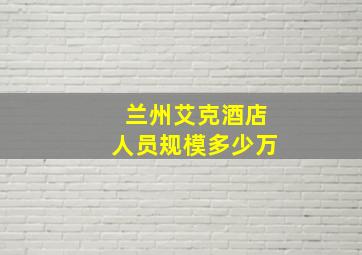 兰州艾克酒店
人员规模多少万